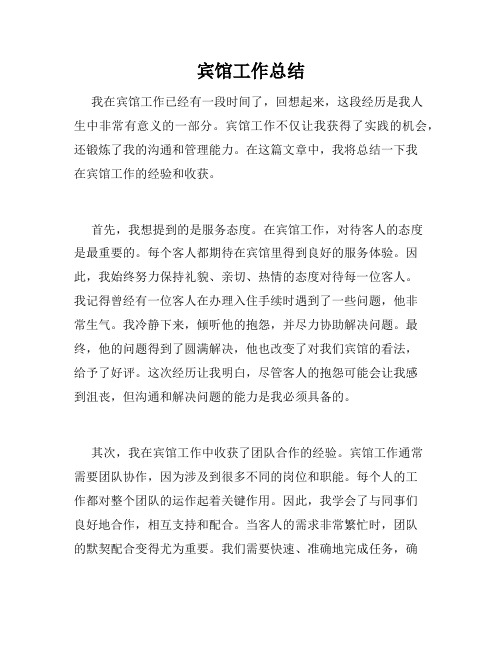 宾馆工作总结

我在宾馆工作已经有一段时间了，回想起来，这段经历是我人生中非常有意义的一部分。宾馆工作不仅让我获得了实践的机会，还锻炼了我的沟通和管理能力。在这篇文章中，我将总结一下我在宾馆工作的经验和收获。

首先，我想提到的是服务态度。在宾馆工作，对待客人的态度是最重要的。每个客人都期待在宾馆里得到良好的服务体验。因此，我始终努力保持礼貌、亲切、热情的态度对待每一位客人。我记得曾经有一位客人在办理入住手续时遇到了一些问题，他非常生气。我冷静下来，倾听他的抱怨，并尽力协助解决问题。最终，他的问题得到了圆满解决，他也改变了对我们宾馆的看法，给予了好评。这次经历让我明白，尽管客人的抱怨可能会让我感到沮丧，但沟通和解决问题的能力是我必须具备的。

其次，我在宾馆工作中收获了团队合作的经验。宾馆工作通常需要团队协作，因为涉及到很多不同的岗位和职能。每个人的工作都对整个团队的运作起着关键作用。因此，我学会了与同事们良好地合作，相互支持和配合。当客人的需求非常繁忙时，团队的默契配合变得尤为重要。我们需要快速、准确地完成任务，确